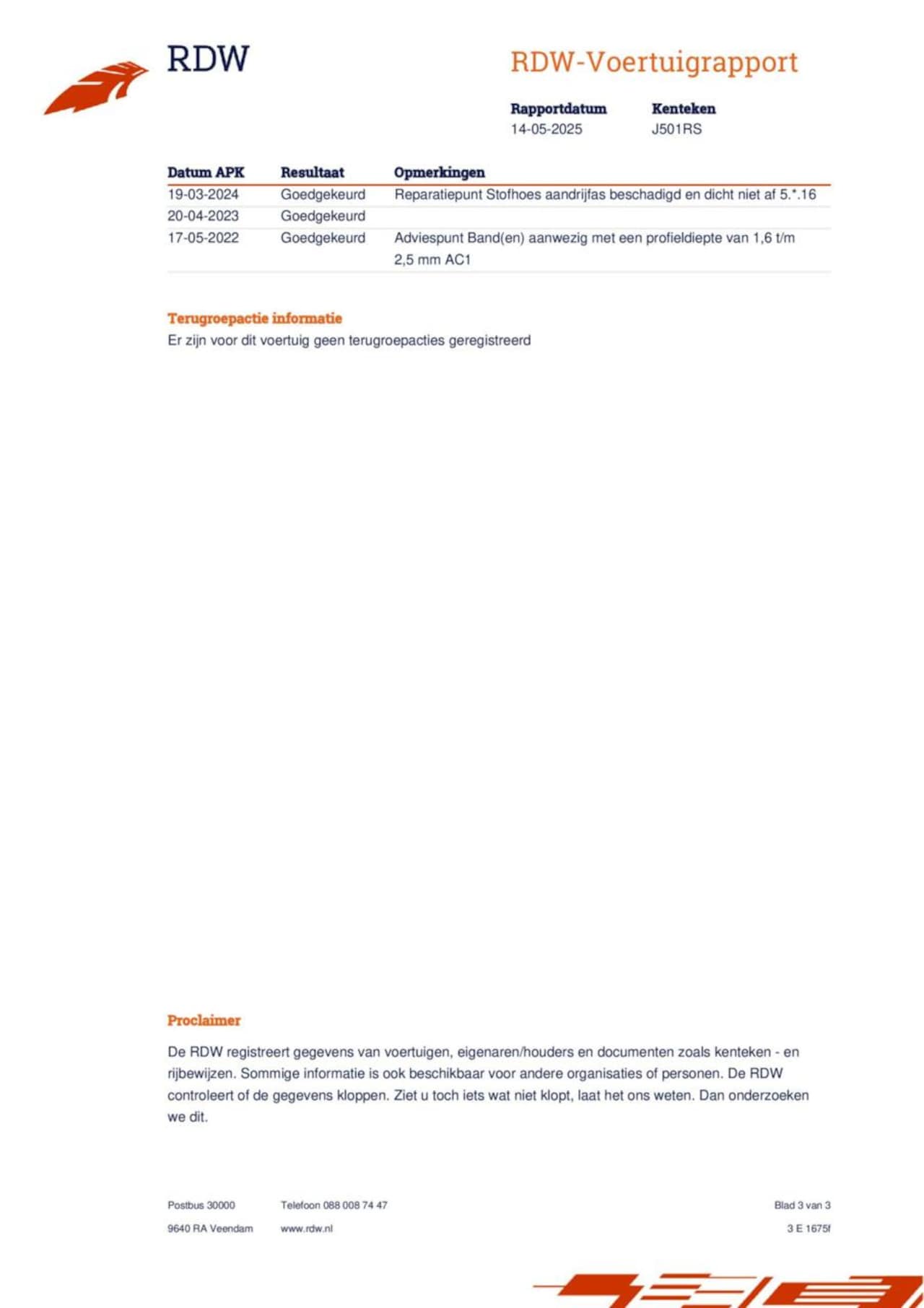 RDW

RDW-Voertuigrapport

Rapportdatum
14-05-2025

Kenteken
J501RS

| Datum APK | Resultaat | Opmerkingen |
|---|---|---|
| 19-03-2024 | Goedgekeurd | Reparatiepunt Stofhoes aandrijfas beschadigd en dicht niet af 5.*.16 |
| 20-04-2023 | Goedgekeurd | |
| 17-05-2022 | Goedgekeurd | Adviespunt Band(en) aanwezig met een profieldiepte van 1,6 t/m 2,5 mm AC1 |

Terugroepactie informatie
Er zijn voor dit voertuig geen terugroepacties geregistreerd

Proclaimer

De RDW registreert gegevens van voertuigen, eigenaren/houders en documenten zoals kenteken - en rijbewijzen. Sommige informatie is ook beschikbaar voor andere organisaties of personen. De RDW controleert of de gegevens kloppen. Ziet u toch iets wat niet klopt, laat het ons weten. Dan onderzoeken we dit.

Postbus 30000
9640 RA Veendam

Telefoon 088 008 74 47
www.rdw.nl

Blad 3 van 3
3 E 1675f